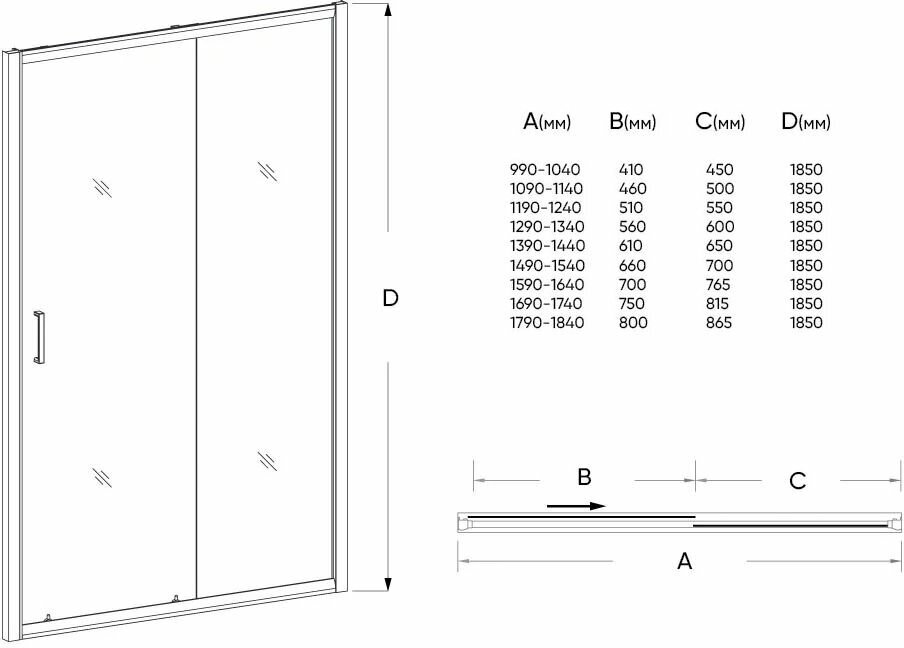 D

| A(мм) | B(мм) | C(мм) | D(мм) |
|---|---|---|---|
| 990-1040 | 410 | 450 | 1850 |
| 1090-1140 | 460 | 500 | 1850 |
| 1190-1240 | 510 | 550 | 1850 |
| 1290-1340 | 560 | 600 | 1850 |
| 1390-1440 | 610 | 650 | 1850 |
| 1490-1540 | 660 | 700 | 1850 |
| 1590-1640 | 700 | 765 | 1850 |
| 1690-1740 | 750 | 815 | 1850 |
| 1790-1840 | 800 | 865 | 1850 |

B

C

A